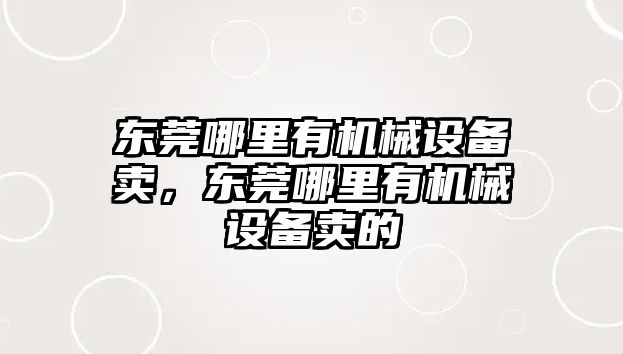 东莞哪里有机械设备卖，东莞哪里有机械设备卖的